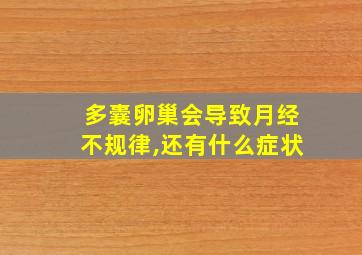 多囊卵巢会导致月经不规律,还有什么症状